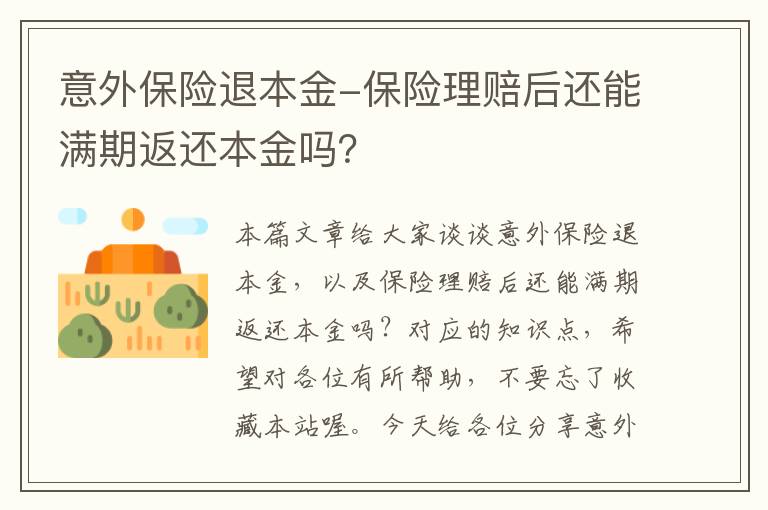 意外保险退本金-保险理赔后还能满期返还本金吗?

本篇文章给大家谈谈意外保险退本金，以及保险理赔后还能满期返还本金吗？对应的知识点，希望对各位有所帮助，不要忘了收藏本站喔。今天给各位分享意外